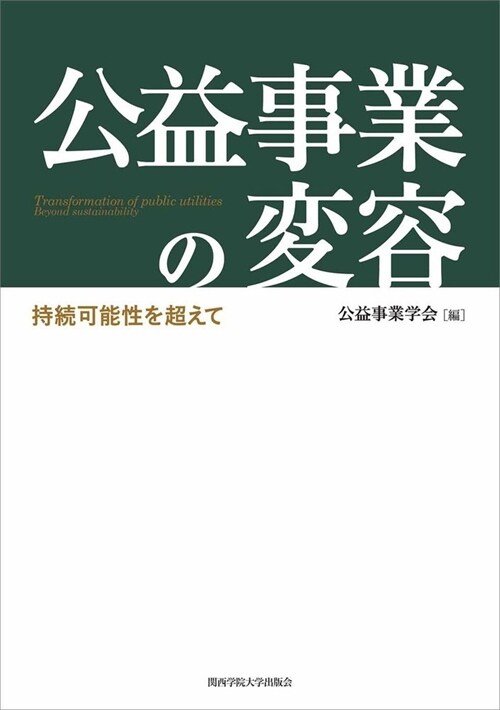 公益事業の変容

Transformation of public utilities
Beyond sustainability

持続可能性を超えて

公益事業学会［編］

関西学院大学出版会